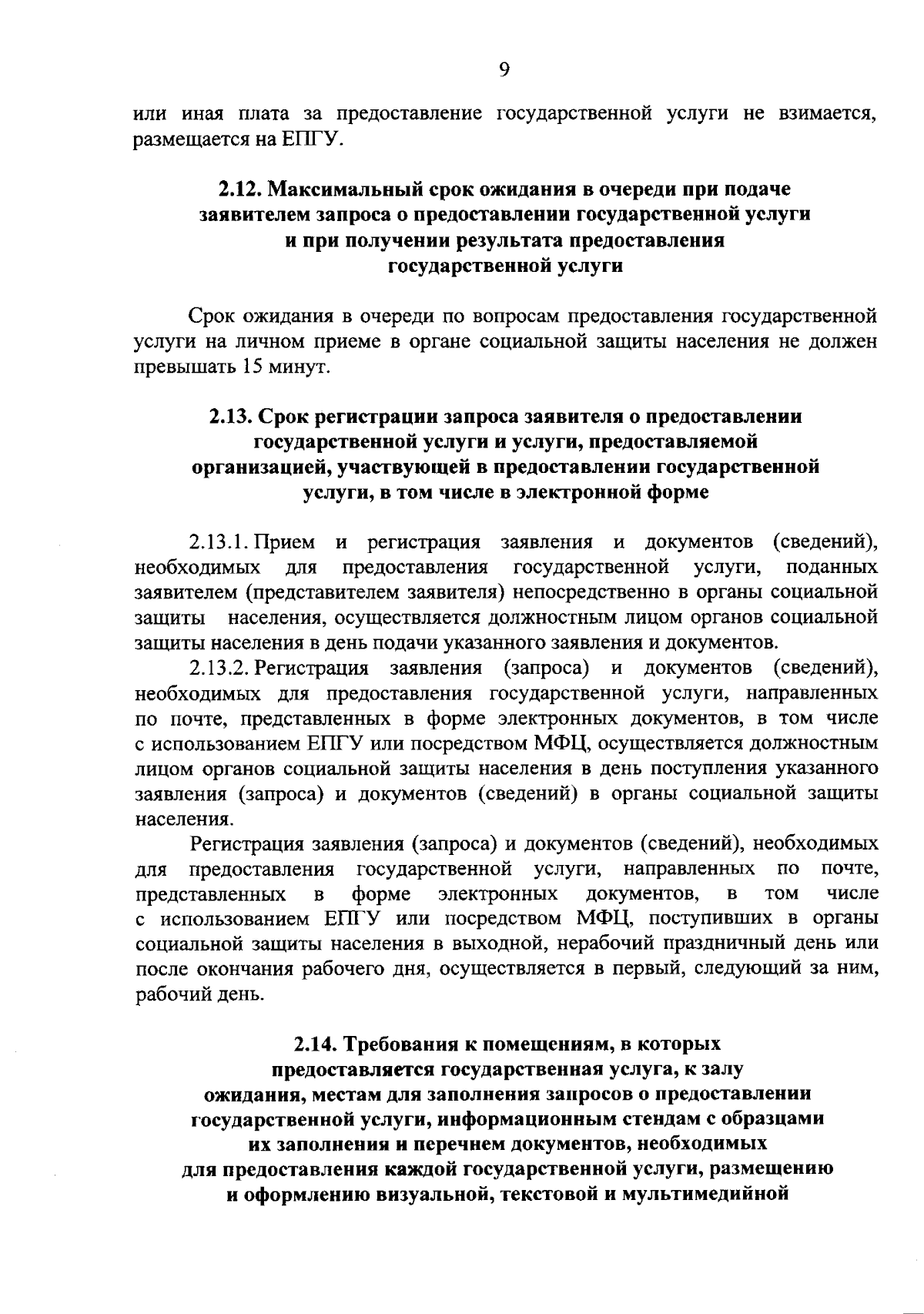 9

или иная плата за предоставление государственной услуги не взимается, размещается на ЕПГУ.

2.12. Максимальный срок ожидания в очереди при подаче заявителем запроса о предоставлении государственной услуги и при получении результата предоставления государственной услуги

Срок ожидания в очереди по вопросам предоставления государственной услуги на личном приеме в органе социальной защиты населения не должен превышать 15 минут.

2.13. Срок регистрации запроса заявителя о предоставлении государственной услуги и услуги, предоставляемой организацией, участвующей в предоставлении государственной услуги, в том числе в электронной форме

2.13.1. Прием и регистрация заявления и документов (сведений), необходимых для предоставления государственной услуги, поданных заявителем (представителем заявителя) непосредственно в органы социальной защиты населения, осуществляется должностным лицом органов социальной защиты населения в день подачи указанного заявления и документов.

2.13.2. Регистрация заявления (запроса) и документов (сведений), необходимых для предоставления государственной услуги, направленных по почте, представленных в форме электронных документов, в том числе с использованием ЕПГУ или посредством МФЦ, осуществляется должностным лицом органов социальной защиты населения в день поступления указанного заявления (запроса) и документов (сведений) в органы социальной защиты населения.

Регистрация заявления (запроса) и документов (сведений), необходимых для предоставления государственной услуги, направленных по почте, представленных в форме электронных документов, в том числе с использованием ЕПГУ или посредством МФЦ, поступивших в органы социальной защиты населения в выходной, нерабочий праздничный день или после окончания рабочего дня, осуществляется в первый, следующий за ним, рабочий день.

2.14. Требования к помещениям, в которых предоставляется государственная услуга, к залу ожидания, местам для заполнения запросов о предоставлении государственной услуги, информационным стендам с образцами их заполнения и перечнем документов, необходимых для предоставления каждой государственной услуги, размещению и оформлению визуальной, текстовой и мультимедийной